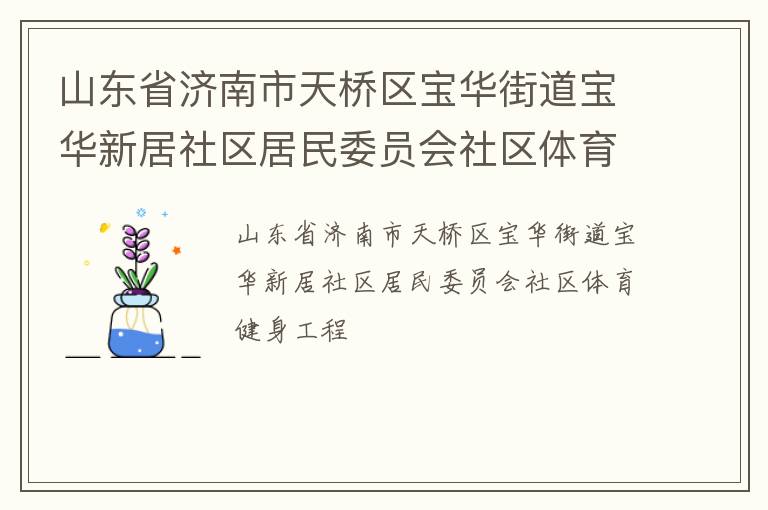 山东省济南市天桥区宝华街道宝华新居社区居民委员会社区体育

山东省济南市天桥区宝华街道宝华新居社区居民委员会社区体育健身工程